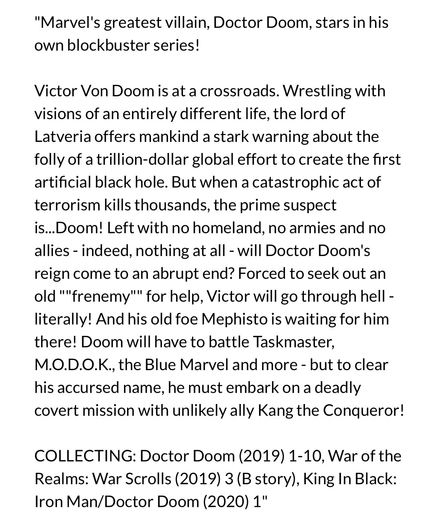 "Marvel's greatest villain, Doctor Doom, stars in his own blockbuster series!

Victor Von Doom is at a crossroads. Wrestling with visions of an entirely different life, the lord of Latveria offers mankind a stark warning about the folly of a trillion-dollar global effort to create the first artificial black hole. But when a catastrophic act of terrorism kills thousands, the prime suspect is...Doom! Left with no homeland, no armies and no allies - indeed, nothing at all - will Doctor Doom's reign come to an abrupt end? Forced to seek out an old ""frenemy"" for help, Victor will go through hell - literally! And his old foe Mephisto is waiting for him there! Doom will have to battle Taskmaster, M.O.D.O.K., the Blue Marvel and more - but to clear his accursed name, he must embark on a deadly covert mission with unlikely ally Kang the Conqueror!

COLLECTING: Doctor Doom (2019) 1-10, War of the Realms: War Scrolls (2019) 3 (B story), King In Black: Iron Man/Doctor Doom (2020) 1"